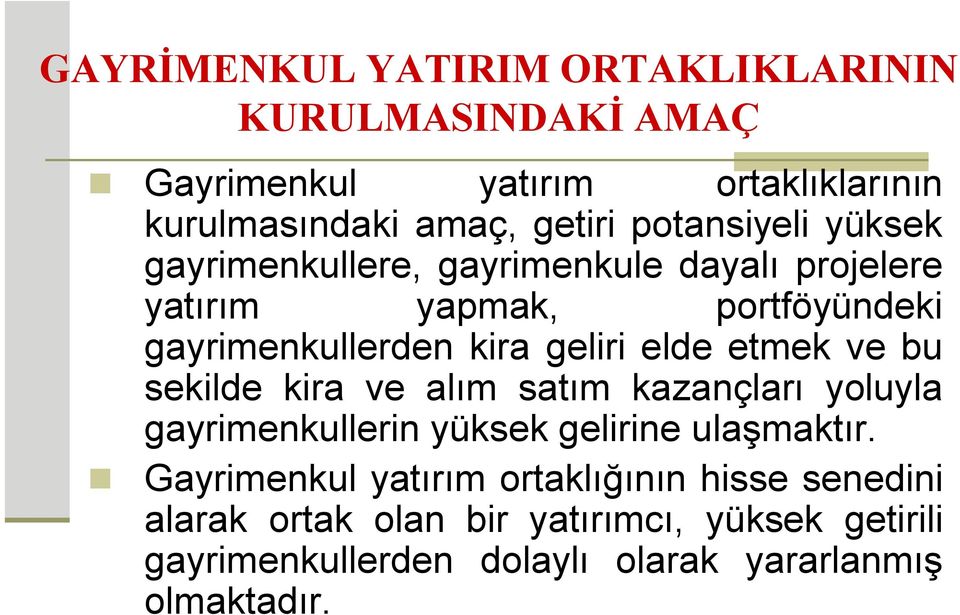 GAYRİMENKUL YATIRIM ORTAKLIKLARININ KURULMASINDAKİ AMAÇ

Gayrimenkul yatırım ortaklıklarının kurulmasındaki amaç, getiri potansiyeli yüksek gayrimenkullere, gayrimenkule dayalı projelere yatırım yapmak, portföyündeki gayrimenkullerden kira geliri elde etmek ve bu sekilde kira ve alım satım kazançları yoluyla gayrimenkullerin yüksek gelirine ulaşmaktır.

Gayrimenkul yatırım ortaklığının hisse senedini alarak ortak olan bir yatırımcı, yüksek getirili gayrimenkullerden dolaylı olarak yararlanmış olmaktadır.